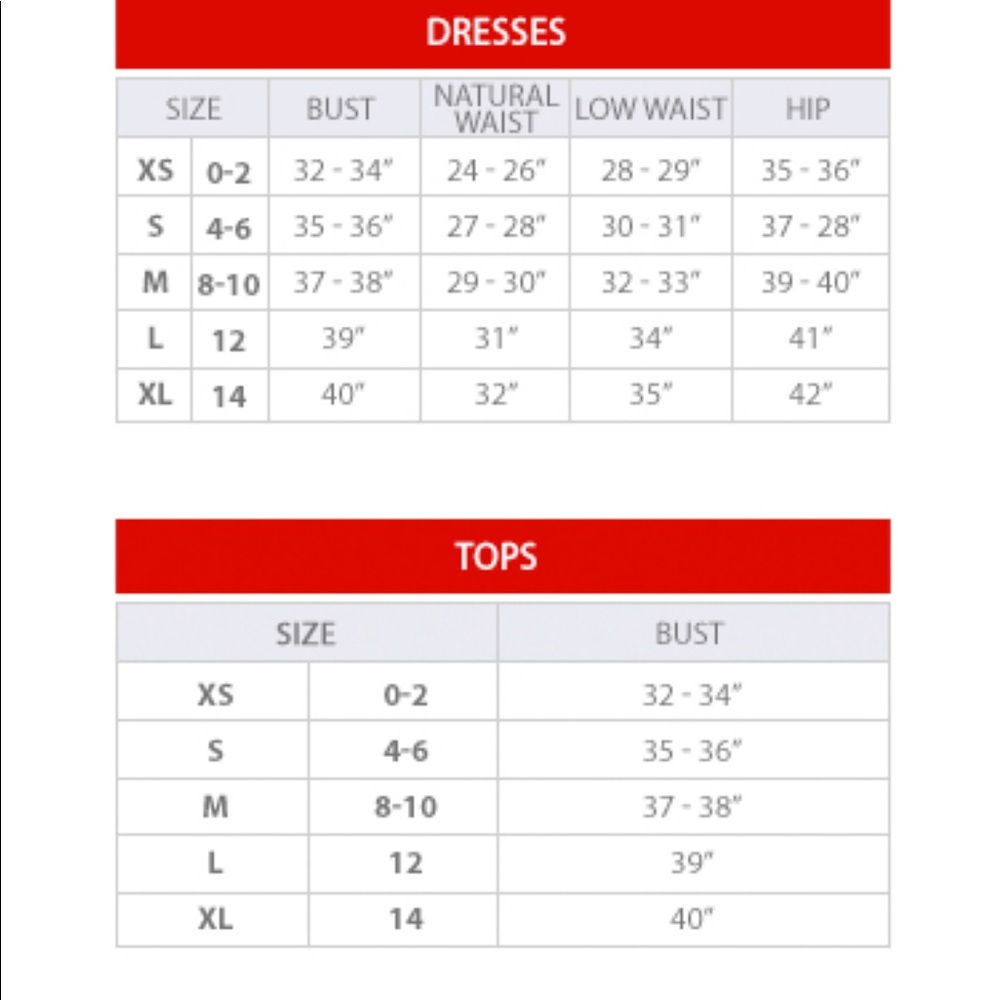 DRESSES

| SIZE | | BUST | NATURAL WAIST | LOW WAIST | HIP |
|---|---|---|---|---|---|
| XS | 0-2 | 32 - 34" | 24 - 26" | 28 - 29" | 35 - 36" |
| S | 4-6 | 35 - 36" | 27 - 28" | 30 - 31" | 37 - 28" |
| M | 8-10 | 37 - 38" | 29 - 30" | 32 - 33" | 39 - 40" |
| L | 12 | 39" | 31" | 34" | 41" |
| XL | 14 | 40" | 32" | 35" | 42" |

TOPS

| SIZE | | BUST |
|---|---|---|
| XS | 0-2 | 32 - 34" |
| S | 4-6 | 35 - 36" |
| M | 8-10 | 37 - 38" |
| L | 12 | 39" |
| XL | 14 | 40" |